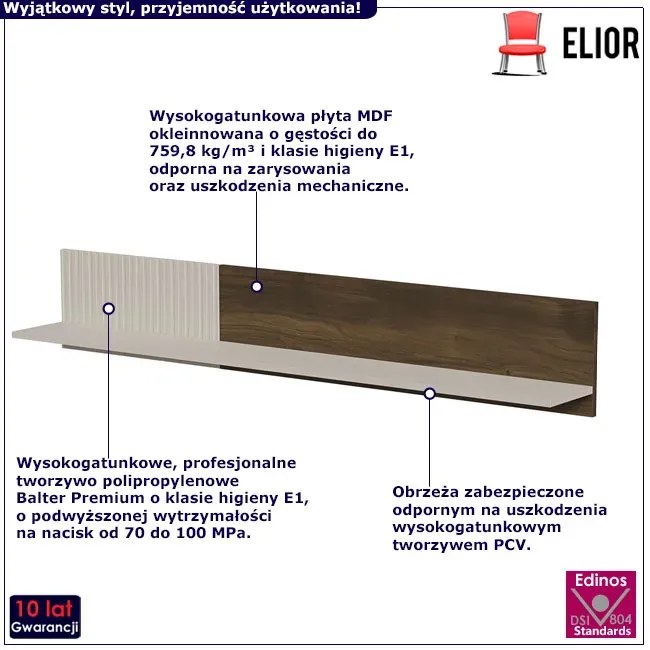 Wyjątkowy styl, przyjemność użytkowania!

ELIOR

Wysokogatunkowa płyta MDF okleinnowana o gęstości do 759,8 kg/m³ i klasie higieny E1, odporna na zarysowania oraz uszkodzenia mechaniczne.

Wysokogatunkowe, profesjonalne tworzywo polipropylenowe Balter Premium o klasie higieny E1, o podwyższonej wytrzymałości na nacisk od 70 do 100 MPa.

Obrzeża zabezpieczone odpornym na uszkodzenia wysokogatunkowym tworzywem PCV.

10 lat
Gwarancji

Edinos
DSI 804
Standards